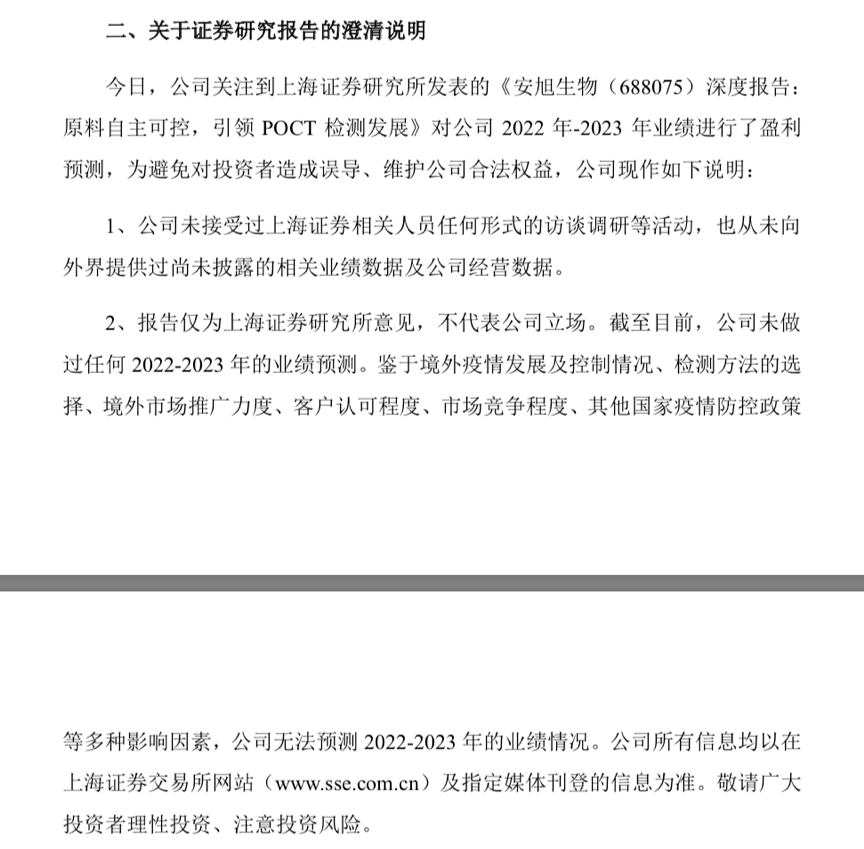 二、关于证券研究报告的澄清说明

今日，公司关注到上海证券研究所发表的《安旭生物（688075）深度报告：原料自主可控，引领 POCT 检测发展》对公司 2022 年-2023 年业绩进行了盈利预测，为避免对投资者造成误导、维护公司合法权益，公司现作如下说明：

1、公司未接受过上海证券相关人员任何形式的访谈调研等活动，也从未向外界提供过尚未披露的相关业绩数据及公司经营数据。

2、报告仅为上海证券研究所意见，不代表公司立场。截至目前，公司未做过任何 2022-2023 年的业绩预测。鉴于境外疫情发展及控制情况、检测方法的选择、境外市场推广力度、客户认可程度、市场竞争程度、其他国家疫情防控政策

等多种影响因素，公司无法预测 2022-2023 年的业绩情况。公司所有信息均以在上海证券交易所网站（www.sse.com.cn）及指定媒体刊登的信息为准。敬请广大投资者理性投资、注意投资风险。